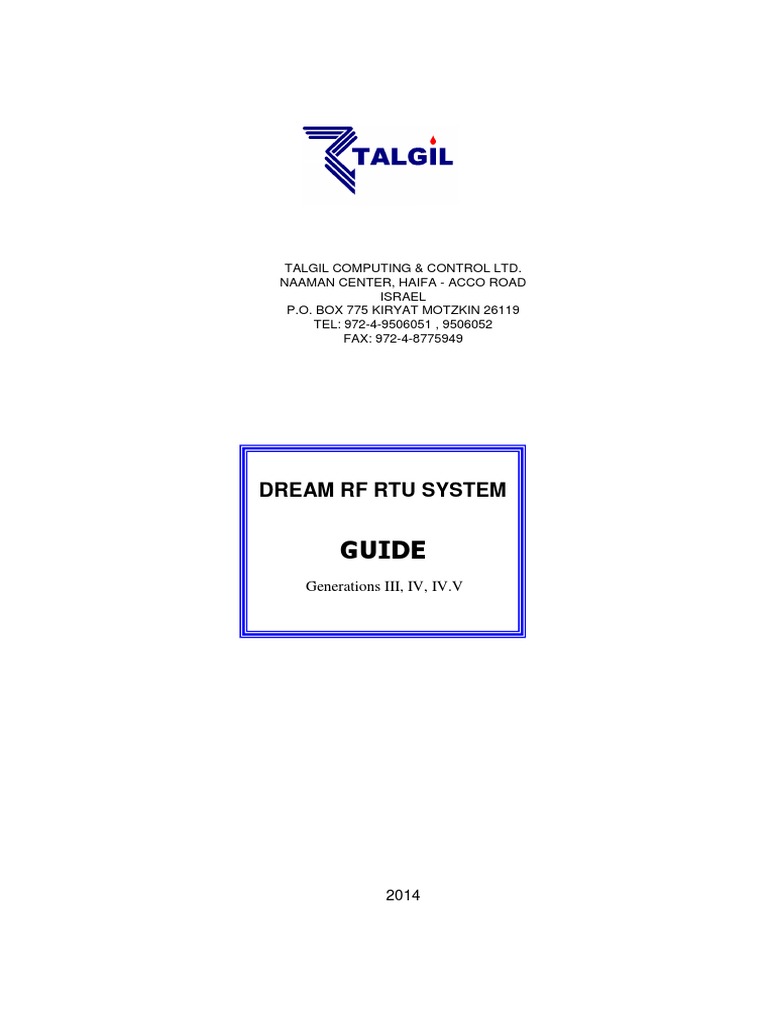 TALGIL

TALGIL COMPUTING & CONTROL LTD.
NAAMAN CENTER, HAIFA - ACCO ROAD
ISRAEL
P.O. BOX 775 KIRYAT MOTZKIN 26119
TEL: 972-4-9506051 , 9506052
FAX: 972-4-8775949

DREAM RF RTU SYSTEM

GUIDE

Generations III, IV, IV.V

2014